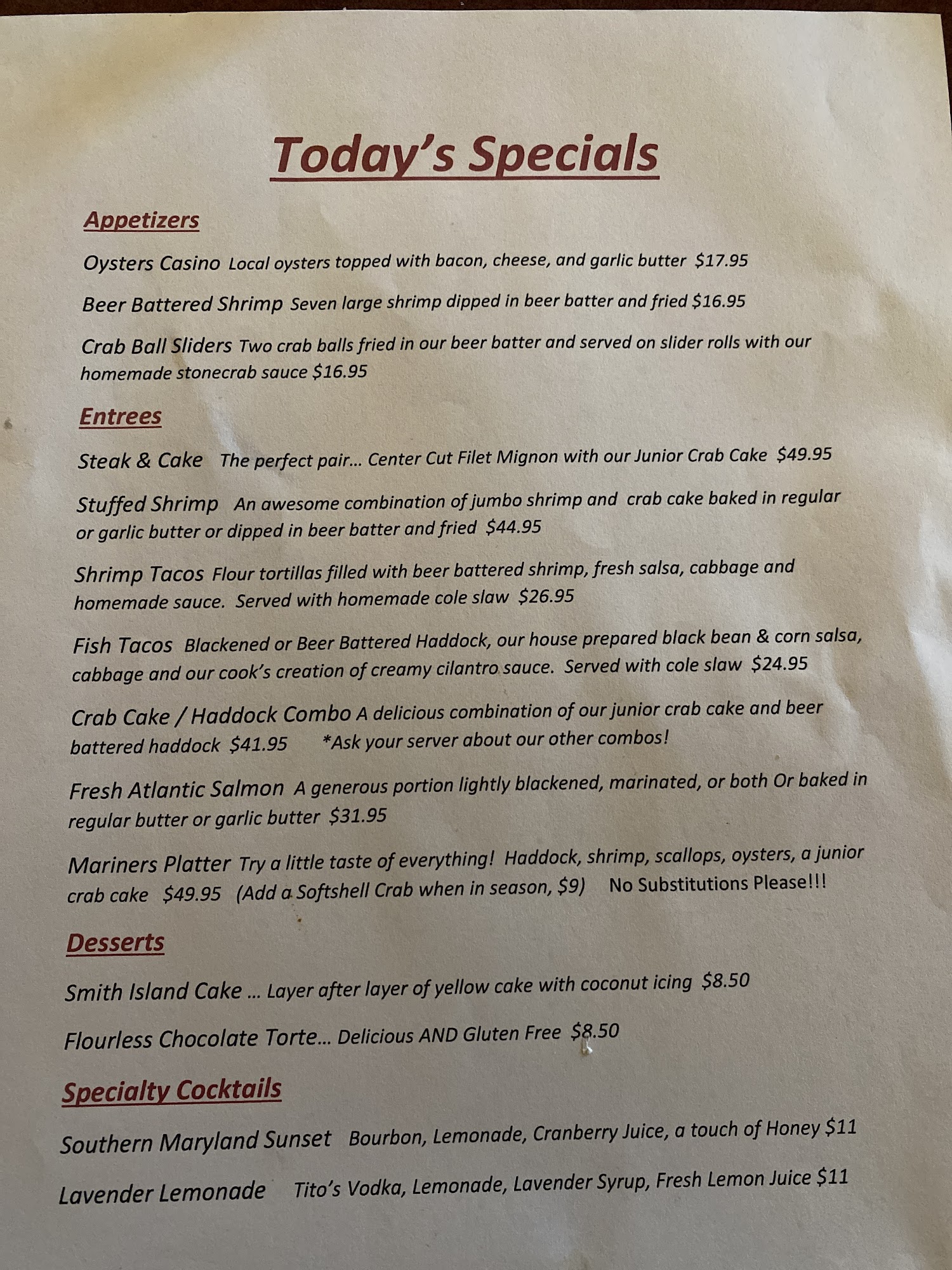 Today's Specials

Appetizers

Oysters Casino Local oysters topped with bacon, cheese, and garlic butter $17.95

Beer Battered Shrimp Seven large shrimp dipped in beer batter and fried $16.95

Crab Ball Sliders Two crab balls fried in our beer batter and served on slider rolls with our homemade stonecrab sauce $16.95

Entrees

Steak & Cake The perfect pair... Center Cut Filet Mignon with our Junior Crab Cake $49.95

Stuffed Shrimp An awesome combination of jumbo shrimp and crab cake baked in regular or garlic butter or dipped in beer batter and fried $44.95

Shrimp Tacos Flour tortillas filled with beer battered shrimp, fresh salsa, cabbage and homemade sauce. Served with homemade cole slaw $26.95

Fish Tacos Blackened or Beer Battered Haddock, our house prepared black bean & corn salsa, cabbage and our cook's creation of creamy cilantro sauce. Served with cole slaw $24.95

Crab Cake / Haddock Combo A delicious combination of our junior crab cake and beer battered haddock $41.95 *Ask your server about our other combos!

Fresh Atlantic Salmon A generous portion lightly blackened, marinated, or both Or baked in regular butter or garlic butter $31.95

Mariners Platter Try a little taste of everything! Haddock, shrimp, scallops, oysters, a junior crab cake $49.95 (Add a Softshell Crab when in season, $9) No Substitutions Please!!!

Desserts

Smith Island Cake ... Layer after layer of yellow cake with coconut icing $8.50

Flourless Chocolate Torte... Delicious AND Gluten Free $8.50

Specialty Cocktails

Southern Maryland Sunset Bourbon, Lemonade, Cranberry Juice, a touch of Honey $11

Lavender Lemonade Tito's Vodka, Lemonade, Lavender Syrup, Fresh Lemon Juice $11